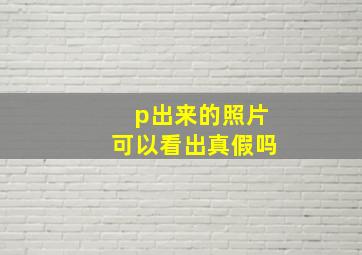 p出来的照片
可以看出真假吗